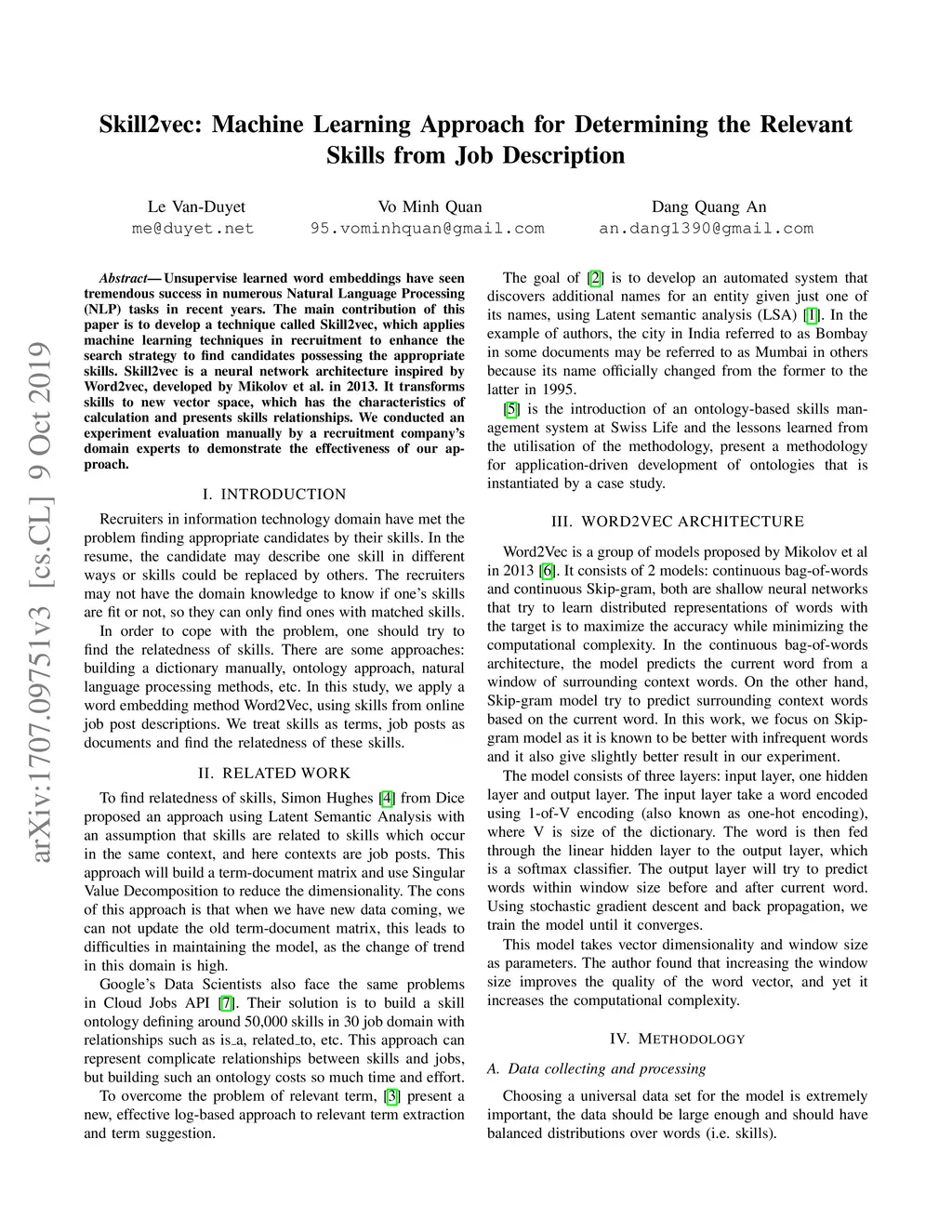 Skill2vec: Machine Learning Approach for Determining the Relevant Skills from Job Description

Le Van-Duyet
me@duyet.net

Vo Minh Quan
95.vominhquan@gmail.com

Dang Quang An
an.dang1390@gmail.com

arXiv:1707.09751v3 [cs.CL] 9 Oct 2019

Abstract— Unsupervise learned word embeddings have seen tremendous success in numerous Natural Language Processing (NLP) tasks in recent years. The main contribution of this paper is to develop a technique called Skill2vec, which applies machine learning techniques in recruitment to enhance the search strategy to find candidates possessing the appropriate skills. Skill2vec is a neural network architecture inspired by Word2vec, developed by Mikolov et al. in 2013. It transforms skills to new vector space, which has the characteristics of calculation and presents skills relationships. We conducted an experiment evaluation manually by a recruitment company's domain experts to demonstrate the effectiveness of our approach.

I. INTRODUCTION

Recruiters in information technology domain have met the problem finding appropriate candidates by their skills. In the resume, the candidate may describe one skill in different ways or skills could be replaced by others. The recruiters may not have the domain knowledge to know if one's skills are fit or not, so they can only find ones with matched skills.

In order to cope with the problem, one should try to find the relatedness of skills. There are some approaches: building a dictionary manually, ontology approach, natural language processing methods, etc. In this study, we apply a word embedding method Word2Vec, using skills from online job post descriptions. We treat skills as terms, job posts as documents and find the relatedness of these skills.

II. RELATED WORK

To find relatedness of skills, Simon Hughes [4] from Dice proposed an approach using Latent Semantic Analysis with an assumption that skills are related to skills which occur in the same context, and here contexts are job posts. This approach will build a term-document matrix and use Singular Value Decomposition to reduce the dimensionality. The cons of this approach is that when we have new data coming, we can not update the old term-document matrix, this leads to difficulties in maintaining the model, as the change of trend in this domain is high.

Google's Data Scientists also face the same problems in Cloud Jobs API [7]. Their solution is to build a skill ontology defining around 50,000 skills in 30 job domain with relationships such as is_a, related_to, etc. This approach can represent complicate relationships between skills and jobs, but building such an ontology costs so much time and effort.

To overcome the problem of relevant term, [3] present a new, effective log-based approach to relevant term extraction and term suggestion.

The goal of [2] is to develop an automated system that discovers additional names for an entity given just one of its names, using Latent semantic analysis (LSA) [1]. In the example of authors, the city in India referred to as Bombay in some documents may be referred to as Mumbai in others because its name officially changed from the former to the latter in 1995.

[5] is the introduction of an ontology-based skills management system at Swiss Life and the lessons learned from the utilisation of the methodology, present a methodology for application-driven development of ontologies that is instantiated by a case study.

III. WORD2VEC ARCHITECTURE

Word2Vec is a group of models proposed by Mikolov et al in 2013 [6]. It consists of 2 models: continuous bag-of-words and continuous Skip-gram, both are shallow neural networks that try to learn distributed representations of words with the target is to maximize the accuracy while minimizing the computational complexity. In the continuous bag-of-words architecture, the model predicts the current word from a window of surrounding context words. On the other hand, Skip-gram model try to predict surrounding context words based on the current word. In this work, we focus on Skip-gram model as it is known to be better with infrequent words and it also give slightly better result in our experiment.

The model consists of three layers: input layer, one hidden layer and output layer. The input layer take a word encoded using 1-of-V encoding (also known as one-hot encoding), where V is size of the dictionary. The word is then fed through the linear hidden layer to the output layer, which is a softmax classifier. The output layer will try to predict words within window size before and after current word. Using stochastic gradient descent and back propagation, we train the model until it converges.

This model takes vector dimensionality and window size as parameters. The author found that increasing the window size improves the quality of the word vector, and yet it increases the computational complexity.

IV. METHODOLOGY

A. Data collecting and processing

Choosing a universal data set for the model is extremely important, the data should be large enough and should have balanced distributions over words (i.e. skills).